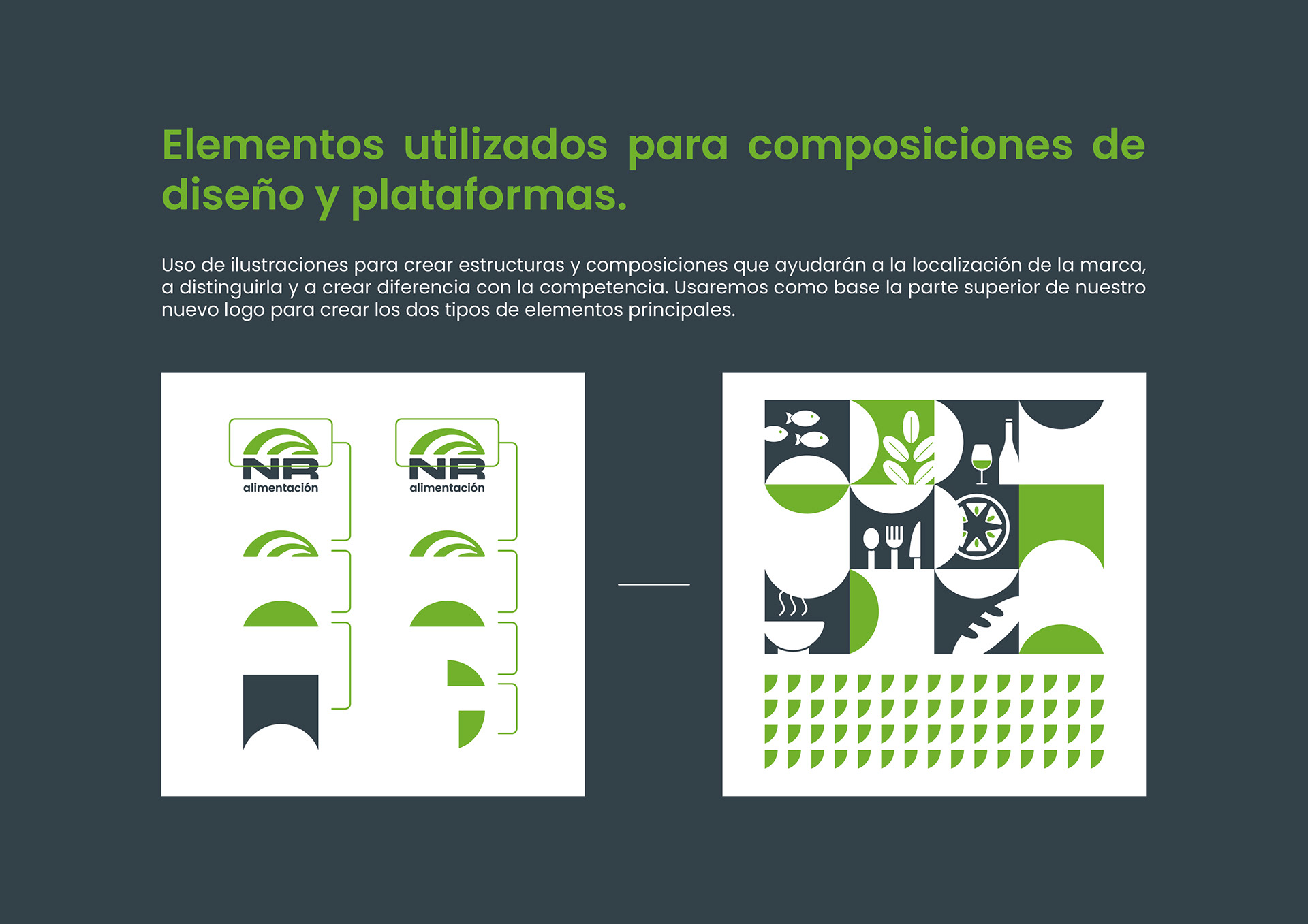 Elementos utilizados para composiciones de diseño y plataformas.

Uso de ilustraciones para crear estructuras y composiciones que ayudarán a la localización de la marca, a distinguirla y a crear diferencia con la competencia. Usaremos como base la parte superior de nuestro nuevo logo para crear los dos tipos de elementos principales.

NR
alimentación

NR
alimentación